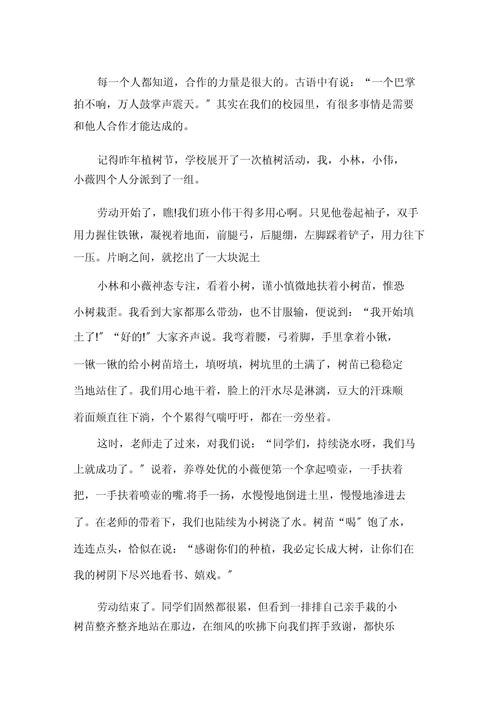 每一个人都知道，合作的力量是很大的。古语中有说：“一个巴掌拍不响，万人鼓掌声震天。”其实在我们的校园里，有很多事情是需要和他人合作才能达成的。

记得昨年植树节，学校展开了一次植树活动，我，小林，小伟，小薇四个人分派到了一组。

劳动开始了，瞧!我们班小伟干得多用心啊。只见他卷起袖子，双手用力握住铁锹，凝视着地面，前腿弓，后腿绷，左脚踩着铲子，用力往下一压。片晌之间，就挖出了一大块泥土

小林和小薇神态专注，看着小树，谨小慎微地扶着小树苗，惟恐小树栽歪。我看到大家都那么带劲，也不甘服输，便说到：“我开始填土了!”“好的!”大家齐声说。我弯着腰，弓着脚，手里拿着小锹，一锹一锹的给小树苗培土，填呀填，树坑里的土满了，树苗已稳稳定当地站住了。我们用心地干着，脸上的汗水尽是淋漓，豆大的汗珠顺着面颊直往下淌，个个累得气喘吁吁，都在一旁坐着。

这时，老师走了过来，对我们说：“同学们，持续浇水呀，我们马上就成功了。”说着，养尊处优的小薇便第一个拿起喷壶，一手扶着把，一手扶着喷壶的嘴.将手一扬，水慢慢地倒进土里，慢慢地渗进去了。在老师的带着下，我们也陆续为小树浇了水。树苗“喝”饱了水，连连点头，恰似在说：“感谢你们的种植，我必定长成大树，让你们在我的树阴下尽兴地看书、嬉戏。”

劳动结束了。同学们固然都很累，但看到一排排自己亲手栽的小树苗整齐整齐地站在那边，在细风的吹拂下向我们挥手致谢，都快乐